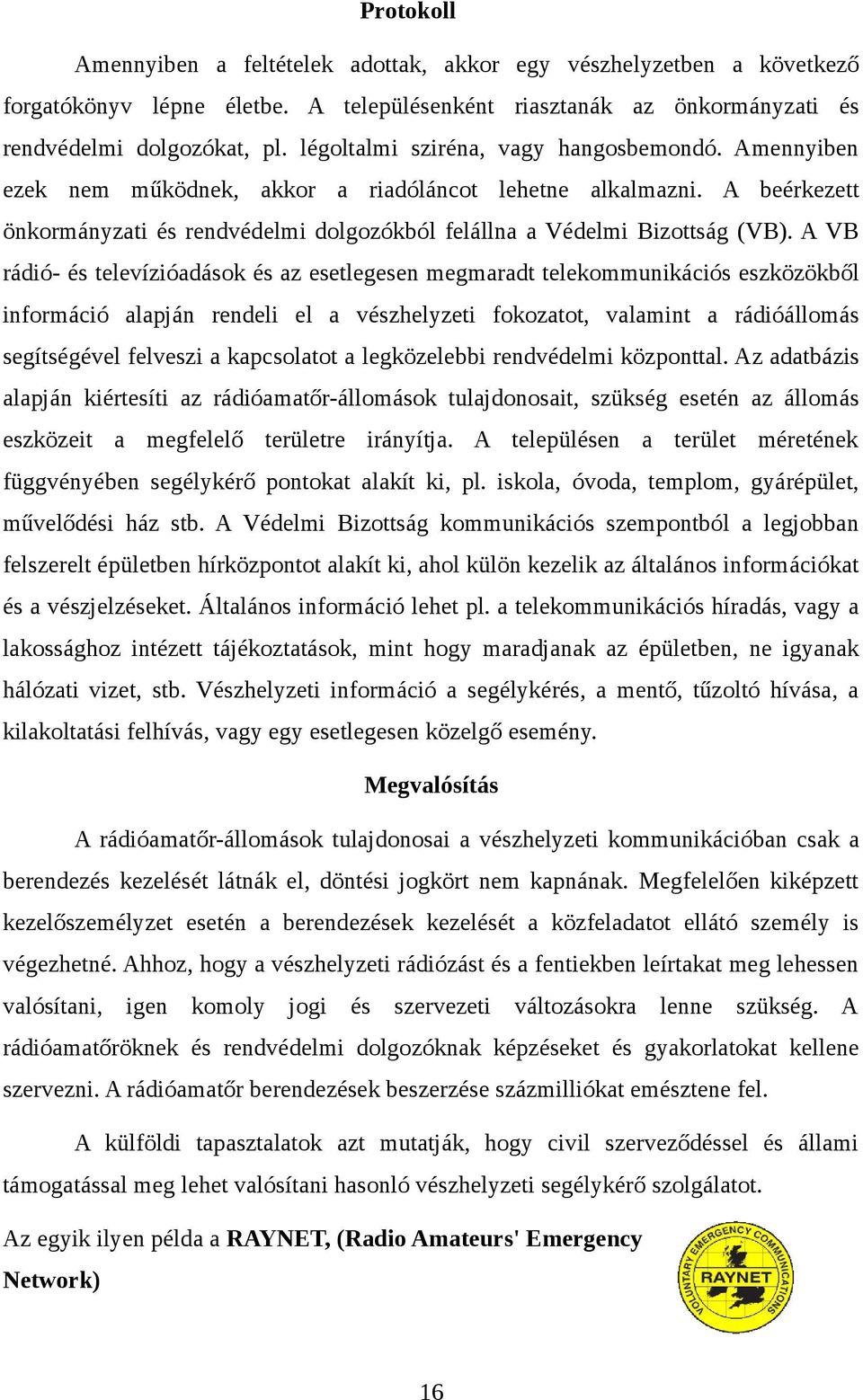 Protokoll

Amennyiben a feltételek adottak, akkor egy vészhelyzetben a következő forgatókönyv lépne életbe. A településenként riasztanák az önkormányzati és rendvédelmi dolgozókat, pl. légoltalmi sziréna, vagy hangosbemondó. Amennyiben ezek nem működnek, akkor a riadóláncot lehetne alkalmazni. A beérkezett önkormányzati és rendvédelmi dolgozókból felállna a Védelmi Bizottság (VB). A VB rádió- és televízióadások és az esetlegesen megmaradt telekommunikációs eszközökből információ alapján rendeli el a vészhelyzeti fokozatot, valamint a rádióállomás segítségével felveszi a kapcsolatot a legközelebbi rendvédelmi központtal. Az adatbázis alapján kiértesíti az rádióamatőr-állomások tulajdonosait, szükség esetén az állomás eszközeit a megfelelő területre irányítja. A településen a terület méretének függvényében segélykérő pontokat alakít ki, pl. iskola, óvoda, templom, gyárépület, művelődési ház stb. A Védelmi Bizottság kommunikációs szempontból a legjobban felszerelt épületben hírközpontot alakít ki, ahol külön kezelik az általános információkat és a vészjelzéseket. Általános információ lehet pl. a telekommunikációs híradás, vagy a lakossághoz intézett tájékoztatások, mint hogy maradjanak az épületben, ne igyanak hálózati vizet, stb. Vészhelyzeti információ a segélykérés, a mentő, tűzoltó hívása, a kilakoltatási felhívás, vagy egy esetlegesen közelgő esemény.

Megvalósítás

A rádióamatőr-állomások tulajdonosai a vészhelyzeti kommunikációban csak a berendezés kezelését látnák el, döntési jogkört nem kapnának. Megfelelően kiképzett kezelőszemélyzet esetén a berendezések kezelését a közfeladatot ellátó személy is végezhetné. Ahhoz, hogy a vészhelyzeti rádiózást és a fentiekben leírtakat meg lehessen valósítani, igen komoly jogi és szervezeti változásokra lenne szükség. A rádióamatőröknek és rendvédelmi dolgozóknak képzéseket és gyakorlatokat kellene szervezni. A rádióamatőr berendezések beszerzése százmilliókat emésztene fel.

A külföldi tapasztalatok azt mutatják, hogy civil szerveződéssel és állami támogatással meg lehet valósítani hasonló vészhelyzeti segélykérő szolgálatot.

Az egyik ilyen példa a RAYNET, (Radio Amateurs' Emergency Network)

VOLUNTARY EMERGENCY COMMUNICATIONS RAYNET

16